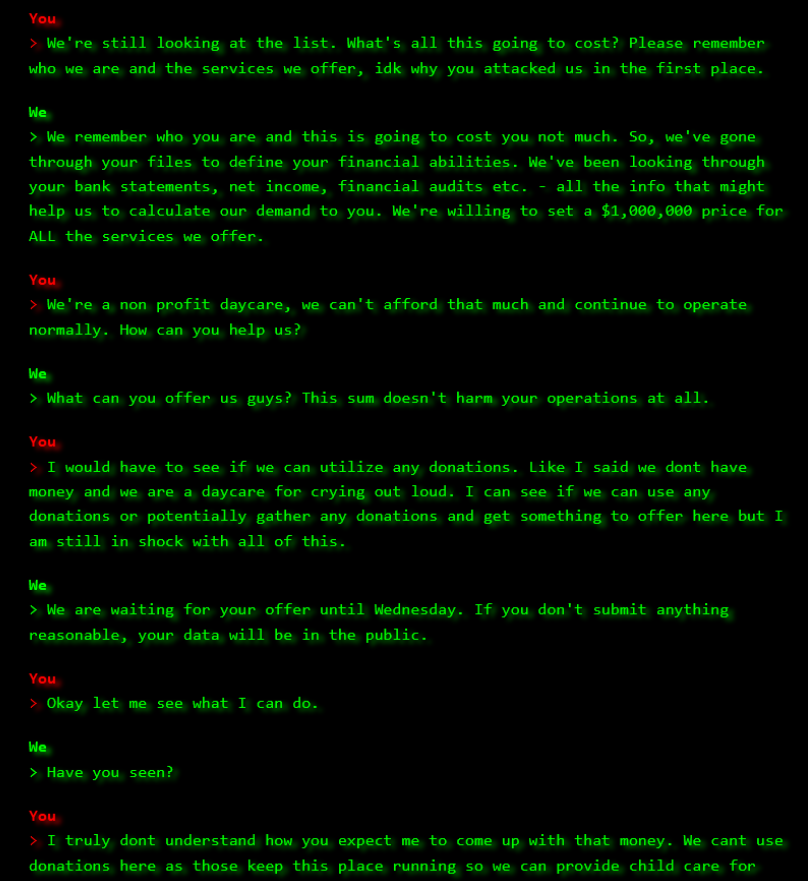 You
> We're still looking at the list. What's all this going to cost? Please remember who we are and the services we offer, idk why you attacked us in the first place.

We
> We remember who you are and this is going to cost you not much. So, we've gone through your files to define your financial abilities. We've been looking through your bank statements, net income, financial audits etc. - all the info that might help us to calculate our demand to you. We're willing to set a $1,000,000 price for ALL the services we offer.

You
> We're a non profit daycare, we can't afford that much and continue to operate normally. How can you help us?

We
> What can you offer us guys? This sum doesn't harm your operations at all.

You
> I would have to see if we can utilize any donations. Like I said we dont have money and we are a daycare for crying out loud. I can see if we can use any donations or potentially gather any donations and get something to offer here but I am still in shock with all of this.

We
> We are waiting for your offer until Wednesday. If you don't submit anything reasonable, your data will be in the public.

You
> Okay let me see what I can do.

We
> Have you seen?

You
> I truly dont understand how you expect me to come up with that money. We cant use donations here as those keep this place running so we can provide child care for